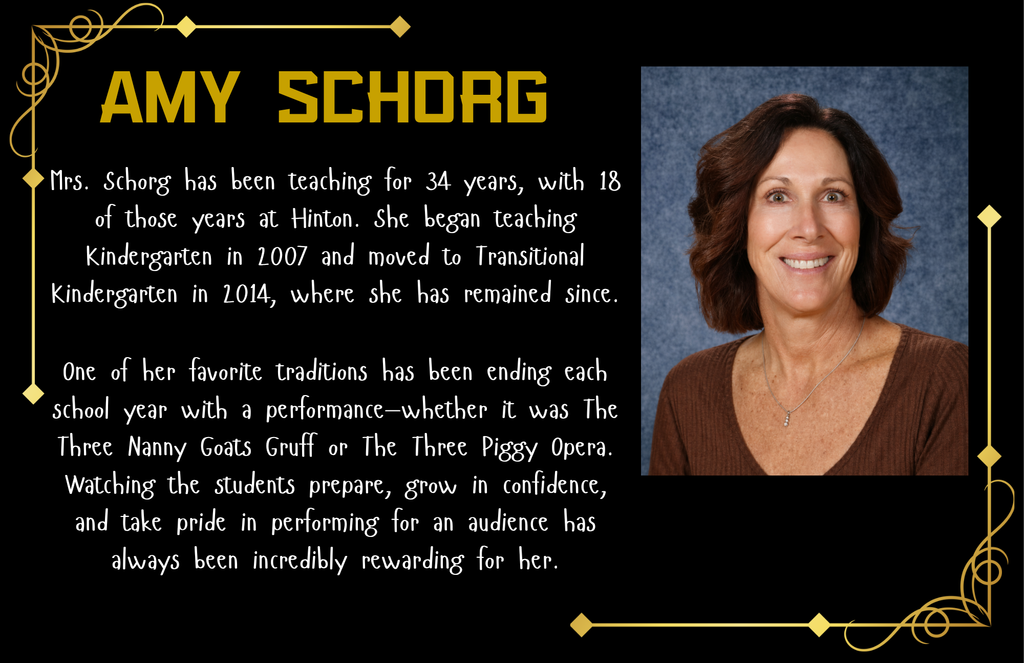 AMY SCHORG

Mrs. Schorg has been teaching for 34 years, with 18 of those years at Hinton. She began teaching Kindergarten in 2007 and moved to Transitional Kindergarten in 2014, where she has remained since.

One of her favorite traditions has been ending each school year with a performance—whether it was The Three Nanny Goats Gruff or The Three Piggy Opera. Watching the students prepare, grow in confidence, and take pride in performing for an audience has always been incredibly rewarding for her.